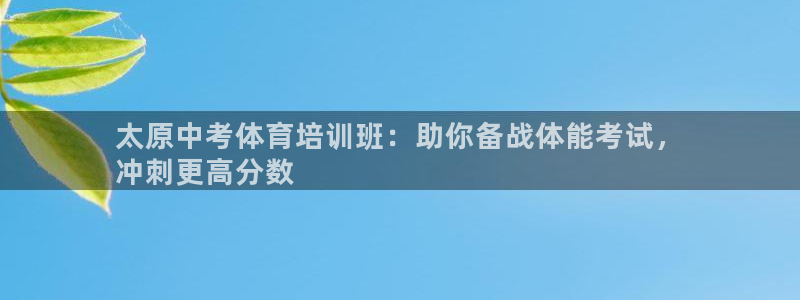 太原中考体育培训班：助你备战体能考试，冲刺更高分数